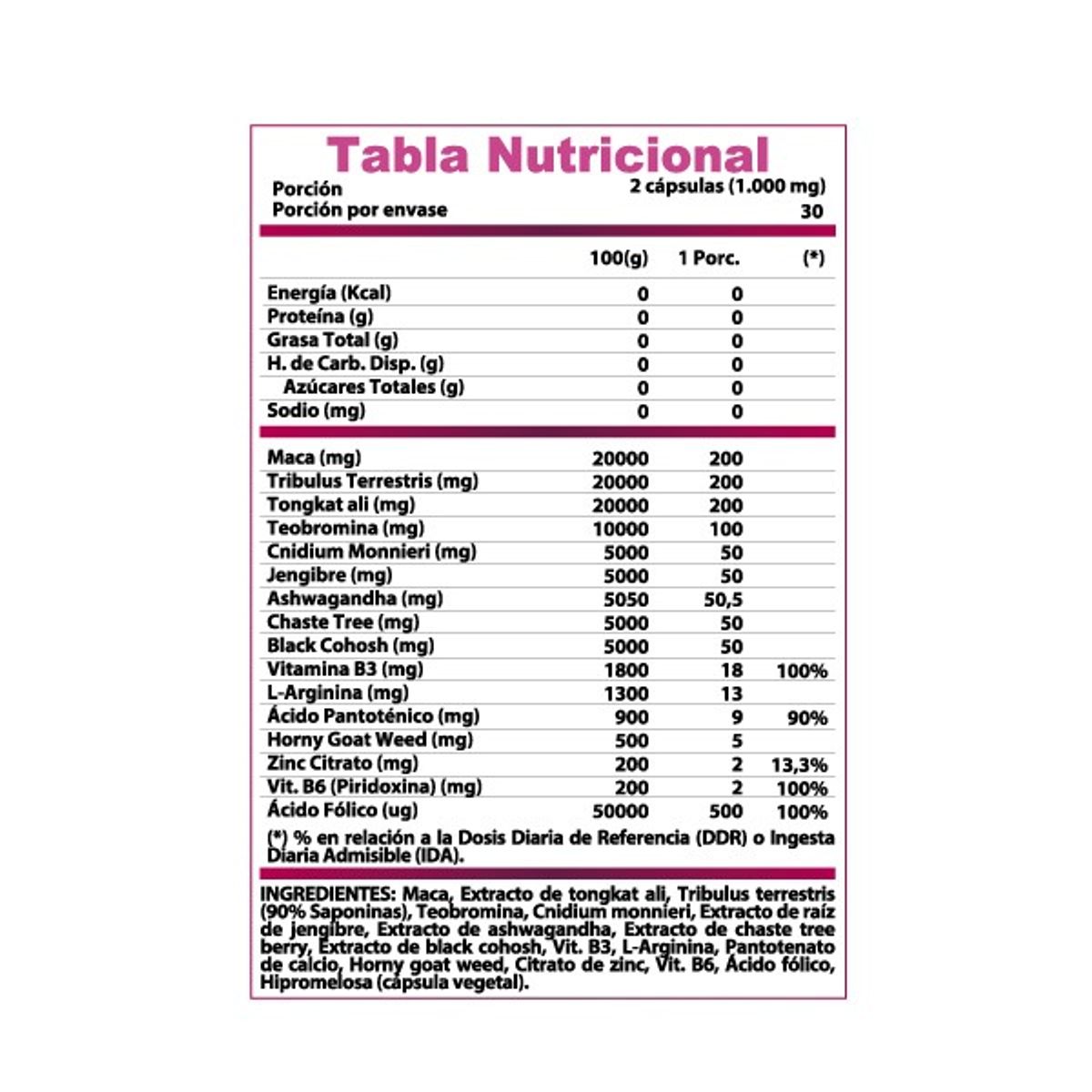 Tabla Nutricional

Porción 2 cápsulas (1.000 mg)
Porción por envase 30

| | 100(g) | 1 Porc. | (*) |
|---|---|---|---|
| Energía (Kcal) | 0 | 0 | |
| Proteína (g) | 0 | 0 | |
| Grasa Total (g) | 0 | 0 | |
| H. de Carb. Disp. (g) | 0 | 0 | |
| Azúcares Totales (g) | 0 | 0 | |
| Sodio (mg) | 0 | 0 | |
| Maca (mg) | 20000 | 200 | |
| Tribulus Terrestris (mg) | 20000 | 200 | |
| Tongkat ali (mg) | 20000 | 200 | |
| Teobromina (mg) | 10000 | 100 | |
| Cnidium Monnieri (mg) | 5000 | 50 | |
| Jengibre (mg) | 5000 | 50 | |
| Ashwagandha (mg) | 5050 | 50,5 | |
| Chaste Tree (mg) | 5000 | 50 | |
| Black Cohosh (mg) | 5000 | 50 | |
| Vitamina B3 (mg) | 1800 | 18 | 100% |
| L-Arginina (mg) | 1300 | 13 | |
| Ácido Pantoténico (mg) | 900 | 9 | 90% |
| Horny Goat Weed (mg) | 500 | 5 | |
| Zinc Citrato (mg) | 200 | 2 | 13,3% |
| Vit. B6 (Piridoxina) (mg) | 200 | 2 | 100% |
| Ácido Fólico (ug) | 50000 | 500 | 100% |

(*) % en relación a la Dosis Diaria de Referencia (DDR) o Ingesta Diaria Admisible (IDA).

INGREDIENTES: Maca, Extracto de tongkat ali, Tribulus terrestris (90% Saponinas), Teobromina, Cnidium monnieri, Extracto de raíz de jengibre, Extracto de ashwagandha, Extracto de chaste tree berry, Extracto de black cohosh, Vit. B3, L-Arginina, Pantotenato de calcio, Horny goat weed, Citrato de zinc, Vit. B6, Ácido fólico, Hipromelosa (cápsula vegetal).